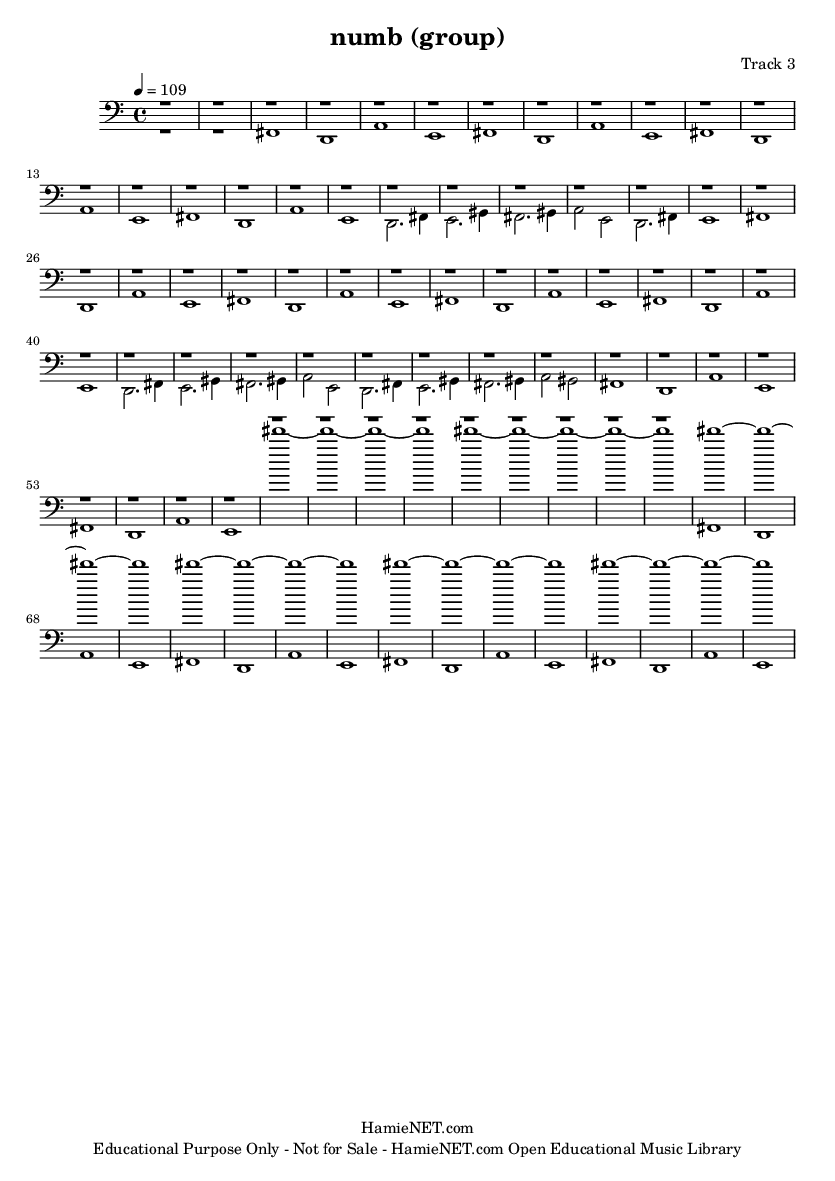 numb (group)

Track 3

♩ = 109

13

26

40

53

68

HamieNET.com
Educational Purpose Only - Not for Sale - HamieNET.com Open Educational Music Library